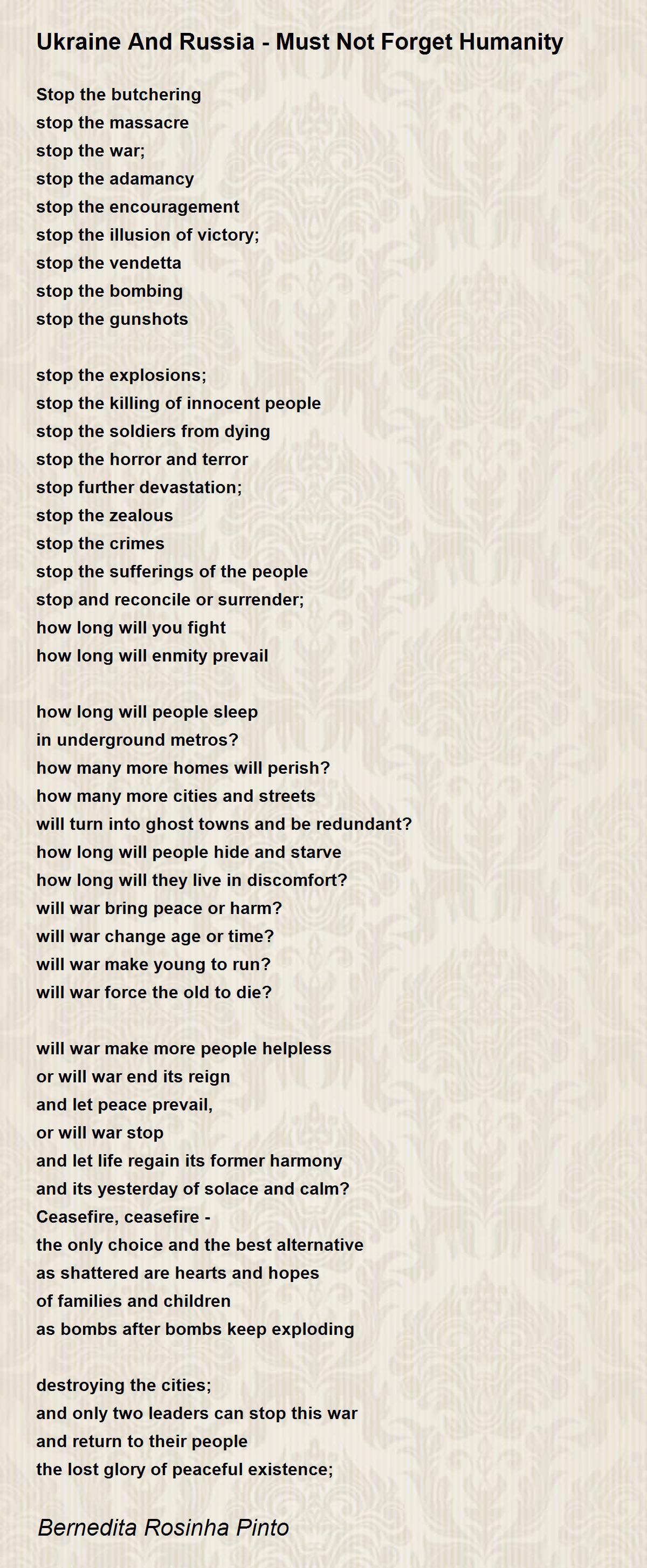 Ukraine And Russia - Must Not Forget Humanity

Stop the butchering
stop the massacre
stop the war;
stop the adamancy
stop the encouragement
stop the illusion of victory;
stop the vendetta
stop the bombing
stop the gunshots

stop the explosions;
stop the killing of innocent people
stop the soldiers from dying
stop the horror and terror
stop further devastation;
stop the zealous
stop the crimes
stop the sufferings of the people
stop and reconcile or surrender;
how long will you fight
how long will enmity prevail

how long will people sleep
in underground metros?
how many more homes will perish?
how many more cities and streets
will turn into ghost towns and be redundant?
how long will people hide and starve
how long will they live in discomfort?
will war bring peace or harm?
will war change age or time?
will war make young to run?
will war force the old to die?

will war make more people helpless
or will war end its reign
and let peace prevail,
or will war stop
and let life regain its former harmony
and its yesterday of solace and calm?
Ceasefire, ceasefire -
the only choice and the best alternative
as shattered are hearts and hopes
of families and children
as bombs after bombs keep exploding

destroying the cities;
and only two leaders can stop this war
and return to their people
the lost glory of peaceful existence;

Bernedita Rosinha Pinto